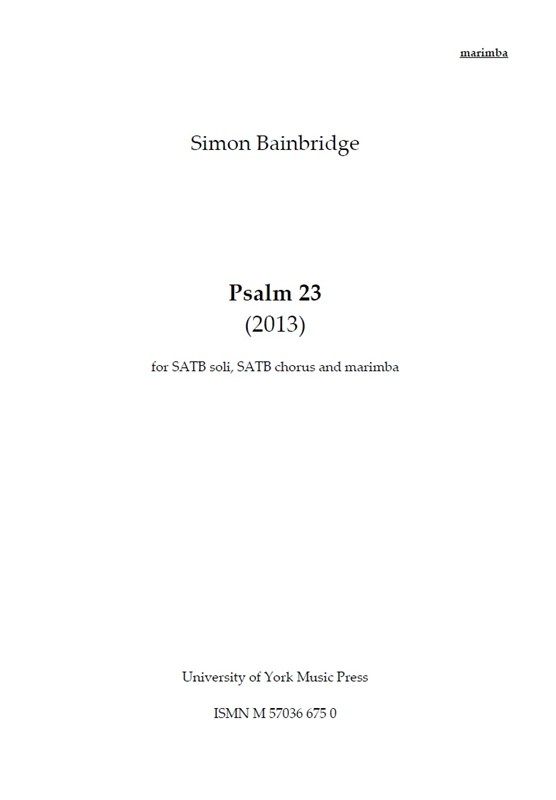 marimba

Simon Bainbridge

Psalm 23
(2013)

for SATB soli, SATB chorus and marimba

University of York Music Press

ISMN M 57036 675 0